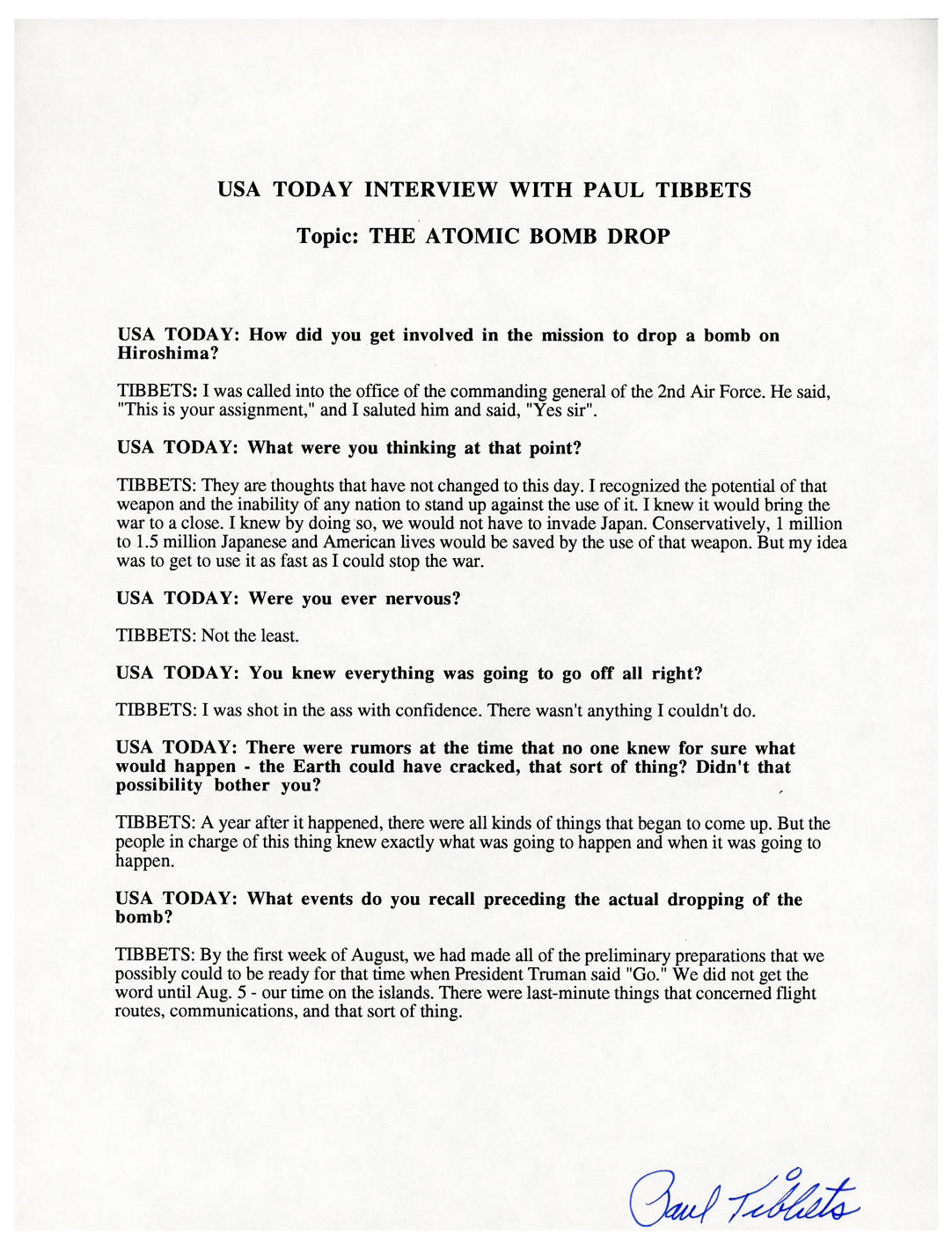 USA TODAY INTERVIEW WITH PAUL TIBBETS

Topic: THE ATOMIC BOMB DROP

USA TODAY: How did you get involved in the mission to drop a bomb on Hiroshima?

TIBBETS: I was called into the office of the commanding general of the 2nd Air Force. He said, "This is your assignment," and I saluted him and said, "Yes sir".

USA TODAY: What were you thinking at that point?

TIBBETS: They are thoughts that have not changed to this day. I recognized the potential of that weapon and the inability of any nation to stand up against the use of it. I knew it would bring the war to a close. I knew by doing so, we would not have to invade Japan. Conservatively, 1 million to 1.5 million Japanese and American lives would be saved by the use of that weapon. But my idea was to get to use it as fast as I could stop the war.

USA TODAY: Were you ever nervous?

TIBBETS: Not the least.

USA TODAY: You knew everything was going to go off all right?

TIBBETS: I was shot in the ass with confidence. There wasn't anything I couldn't do.

USA TODAY: There were rumors at the time that no one knew for sure what would happen - the Earth could have cracked, that sort of thing? Didn't that possibility bother you?

TIBBETS: A year after it happened, there were all kinds of things that began to come up. But the people in charge of this thing knew exactly what was going to happen and when it was going to happen.

USA TODAY: What events do you recall preceding the actual dropping of the bomb?

TIBBETS: By the first week of August, we had made all of the preliminary preparations that we possibly could to be ready for that time when President Truman said "Go." We did not get the word until Aug. 5 - our time on the islands. There were last-minute things that concerned flight routes, communications, and that sort of thing.

Paul Tibbets